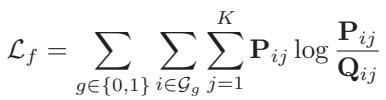 $\mathcal{L}_f = \sum_{g \in \{0,1\}} \sum_{i \in \mathcal{G}_g} \sum_{j=1}^{K} \mathbf{P}_{ij} \log \frac{\mathbf{P}_{ij}}{\mathbf{Q}_{ij}}$